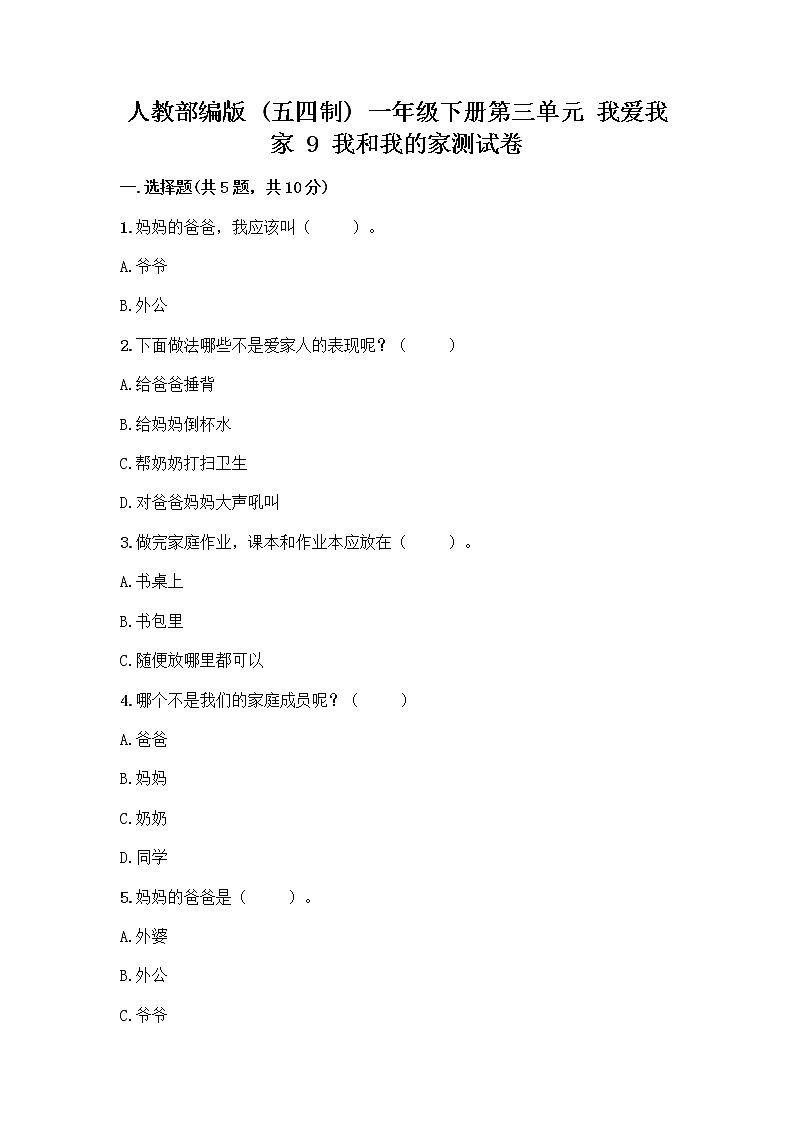 人教部编版（五四制）一年级下册第三单元 我爱我家 9 我和我的家测试卷

一.选择题(共5题，共10分)

1.妈妈的爸爸，我应该叫（　　）。

A.爷爷

B.外公

2.下面做法哪些不是爱家人的表现呢？（　　）

A.给爸爸捶背

B.给妈妈倒杯水

C.帮奶奶打扫卫生

D.对爸爸妈妈大声吼叫

3.做完家庭作业，课本和作业本应放在（　　）。

A.书桌上

B.书包里

C.随便放哪里都可以

4.哪个不是我们的家庭成员呢？（　　）

A.爸爸

B.妈妈

C.奶奶

D.同学

5.妈妈的爸爸是（　　）。

A.外婆

B.外公

C.爷爷